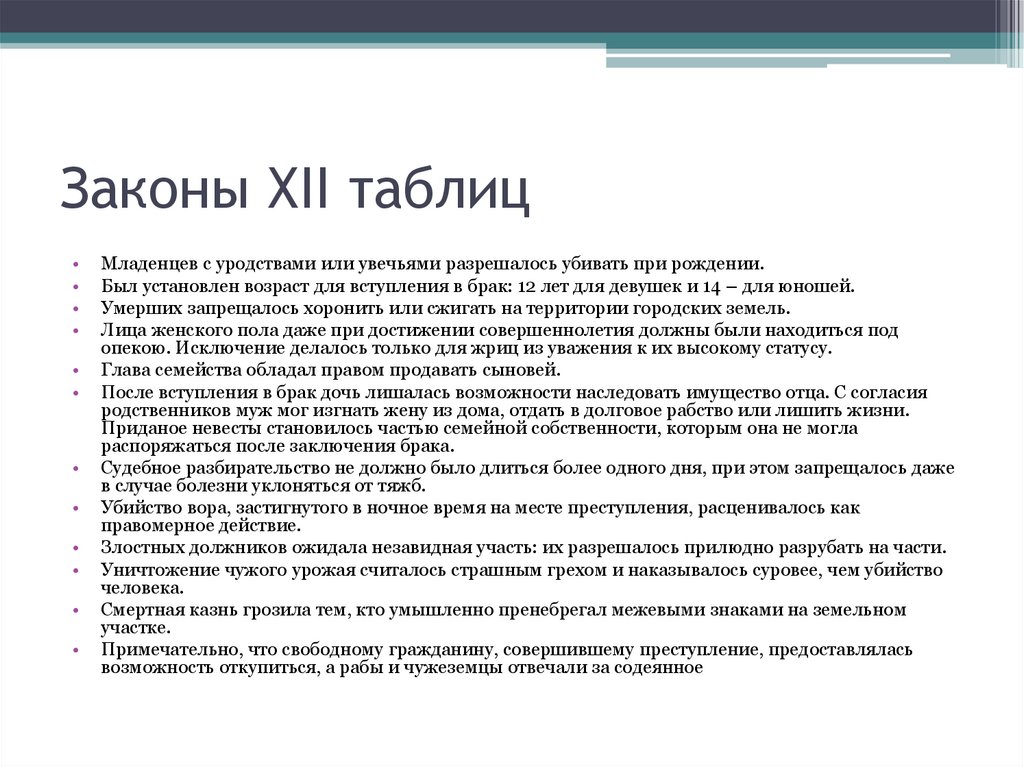 Законы XII таблиц

• Младенцев с уродствами или увечьями разрешалось убивать при рождении.
• Был установлен возраст для вступления в брак: 12 лет для девушек и 14 – для юношей.
• Умерших запрещалось хоронить или сжигать на территории городских земель.
• Лица женского пола даже при достижении совершеннолетия должны были находиться под опекою. Исключение делалось только для жриц из уважения к их высокому статусу.
• Глава семейства обладал правом продавать сыновей.
• После вступления в брак дочь лишалась возможности наследовать имущество отца. С согласия родственников муж мог изгнать жену из дома, отдать в долговое рабство или лишить жизни. Приданое невесты становилось частью семейной собственности, которым она не могла распоряжаться после заключения брака.
• Судебное разбирательство не должно было длиться более одного дня, при этом запрещалось даже в случае болезни уклоняться от тяжб.
• Убийство вора, застигнутого в ночное время на месте преступления, расценивалось как правомерное действие.
• Злостных должников ожидала незавидная участь: их разрешалось прилюдно разрубать на части.
• Уничтожение чужого урожая считалось страшным грехом и наказывалось суровее, чем убийство человека.
• Смертная казнь грозила тем, кто умышленно пренебрегал межевыми знаками на земельном участке.
• Примечательно, что свободному гражданину, совершившему преступление, предоставлялась возможность откупиться, а рабы и чужеземцы отвечали за содеянное